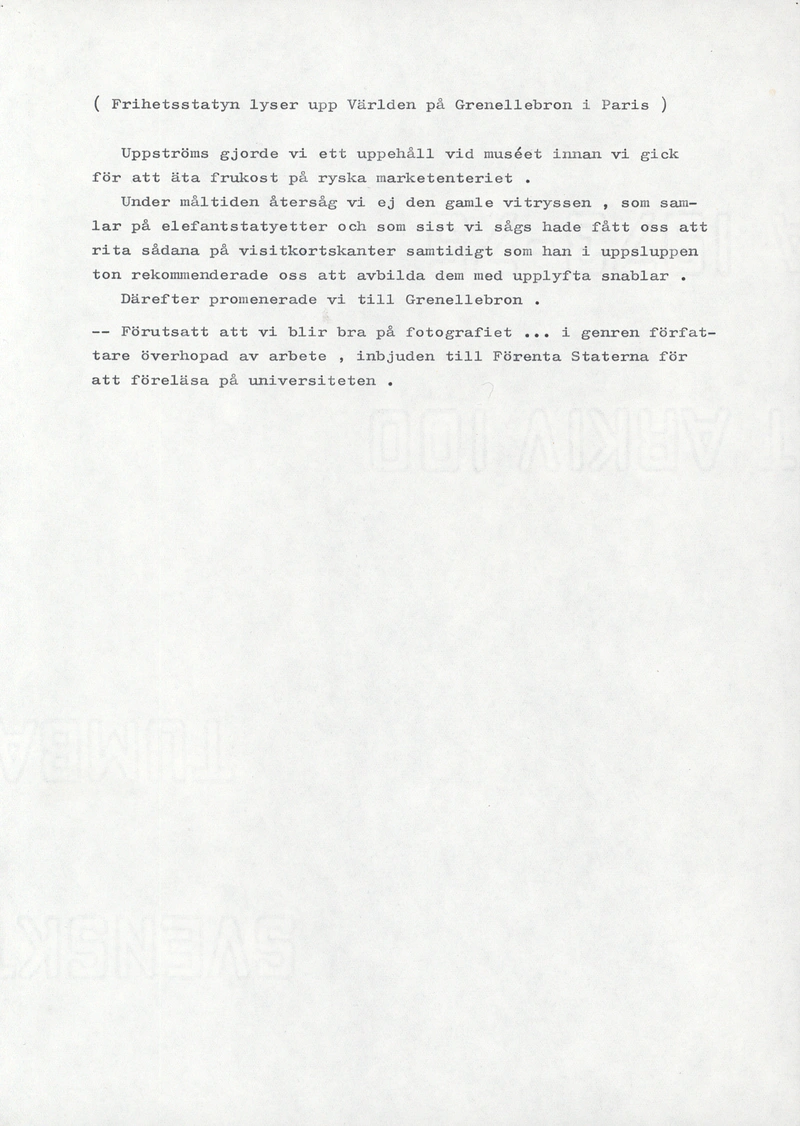 ( Frihetsstatyn lyser upp Världen på Grenellebron i Paris )

Uppströms gjorde vi ett uppehåll vid muséet innan vi gick för att äta frukost på ryska marketenteriet .

Under måltiden återsåg vi ej den gamle vitryssen , som samlar på elefantstatyetter och som sist vi sågs hade fått oss att rita sådana på visitkortskanter samtidigt som han i uppsluppen ton rekommenderade oss att avbilda dem med upplyfta snablar .

Därefter promenerade vi till Grenellebron .

-- Förutsatt att vi blir bra på fotografiet ... i genren författare överhopad av arbete , inbjuden till Förenta Staterna för att föreläsa på universiteten .